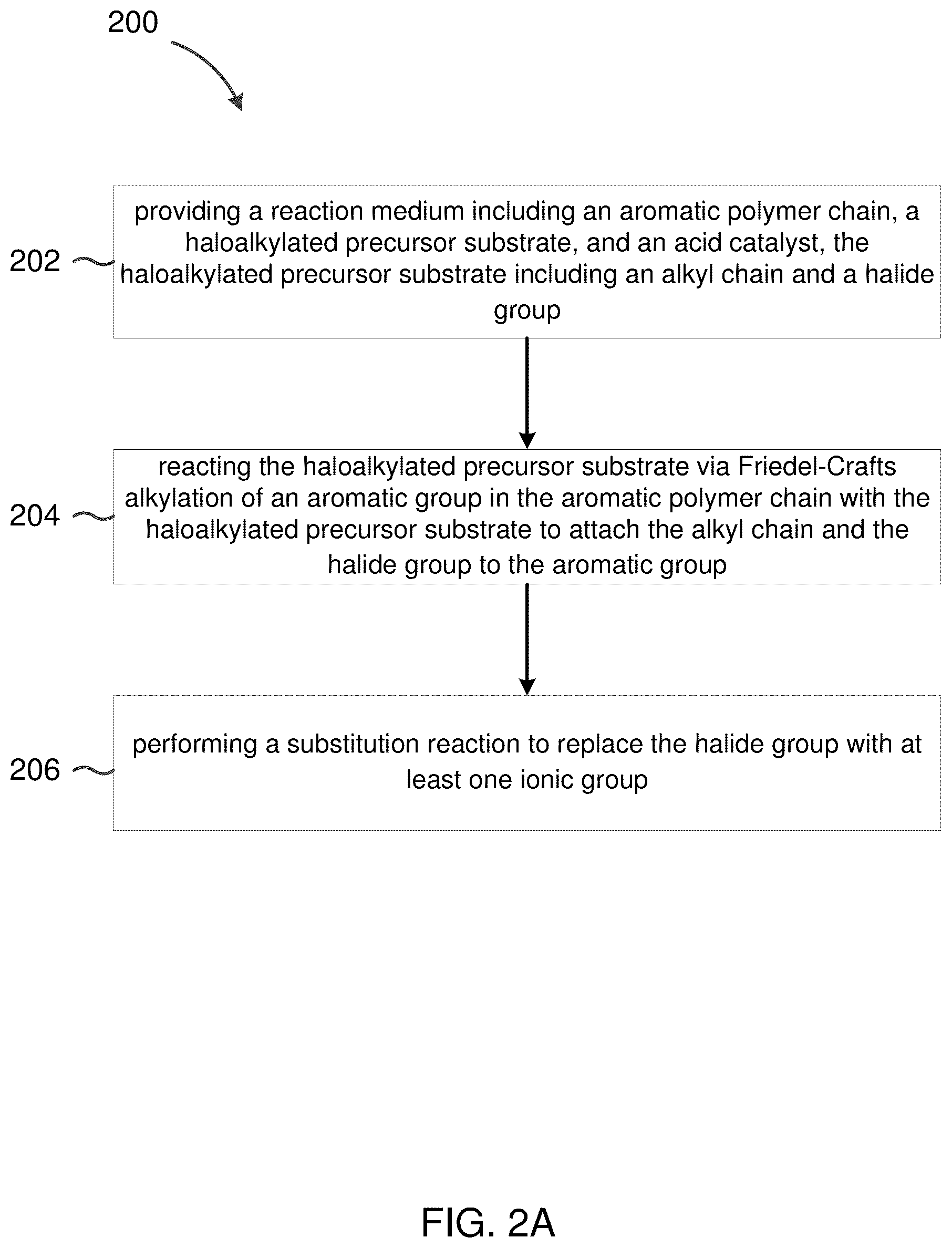 200

202

providing a reaction medium including an aromatic polymer chain, a haloalkylated precursor substrate, and an acid catalyst, the haloalkylated precursor substrate including an alkyl chain and a halide group

204

reacting the haloalkylated precursor substrate via Friedel-Crafts alkylation of an aromatic group in the aromatic polymer chain with the haloalkylated precursor substrate to attach the alkyl chain and the halide group to the aromatic group

206

performing a substitution reaction to replace the halide group with at least one ionic group

FIG. 2A